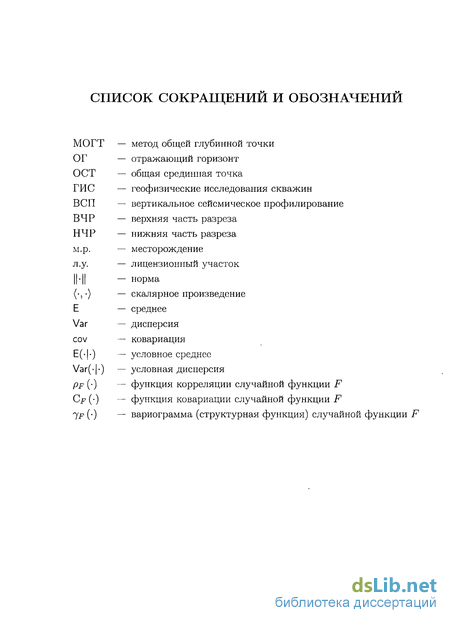 СПИСОК СОКРАЩЕНИЙ И ОБОЗНАЧЕНИЙ

МОГТ — метод общей глубинной точки
ОГ — отражающий горизонт
ОСТ — общая срединная точка
ГИС — геофизические исследования скважин
ВСП — вертикальное сейсмическое профилирование
ВЧР — верхняя часть разреза
НЧР — нижняя часть разреза
м.р. — месторождение
л.у. — лицензионный участок
$\|\cdot\|$ — норма
$\langle\cdot,\cdot\rangle$ — скалярное произведение
$\mathsf{E}$ — среднее
$\mathsf{Var}$ — дисперсия
$\mathsf{cov}$ — ковариация
$\mathsf{E}(\cdot|\cdot)$ — условное среднее
$\mathsf{Var}(\cdot|\cdot)$ — условная дисперсия
$\rho_F(\cdot)$ — функция корреляции случайной функции $F$
$\mathsf{C}_F(\cdot)$ — функция ковариации случайной функции $F$
$\gamma_F(\cdot)$ — вариограмма (структурная функция) случайной функции $F$

dsLib.net
библиотека диссертаций